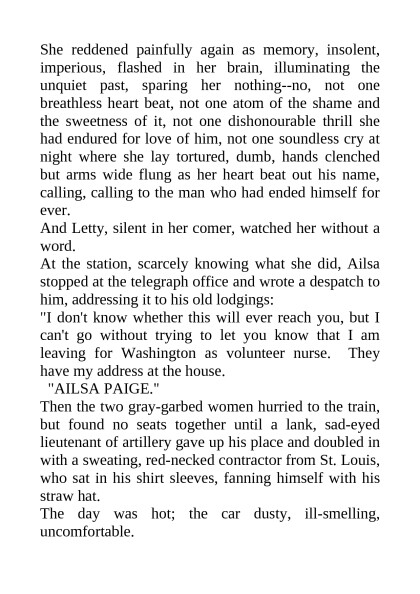 She reddened painfully again as memory, insolent, imperious, flashed in her brain, illuminating the unquiet past, sparing her nothing--no, not one breathless heart beat, not one atom of the shame and the sweetness of it, not one dishonourable thrill she had endured for love of him, not one soundless cry at night where she lay tortured, dumb, hands clenched but arms wide flung as her heart beat out his name, calling, calling to the man who had ended himself for ever.

And Letty, silent in her comer, watched her without a word.

At the station, scarcely knowing what she did, Ailsa stopped at the telegraph office and wrote a despatch to him, addressing it to his old lodgings:

"I don't know whether this will ever reach you, but I can't go without trying to let you know that I am leaving for Washington as volunteer nurse. They have my address at the house.

"AILSA PAIGE."

Then the two gray-garbed women hurried to the train, but found no seats together until a lank, sad-eyed lieutenant of artillery gave up his place and doubled in with a sweating, red-necked contractor from St. Louis, who sat in his shirt sleeves, fanning himself with his straw hat.

The day was hot; the car dusty, ill-smelling, uncomfortable.